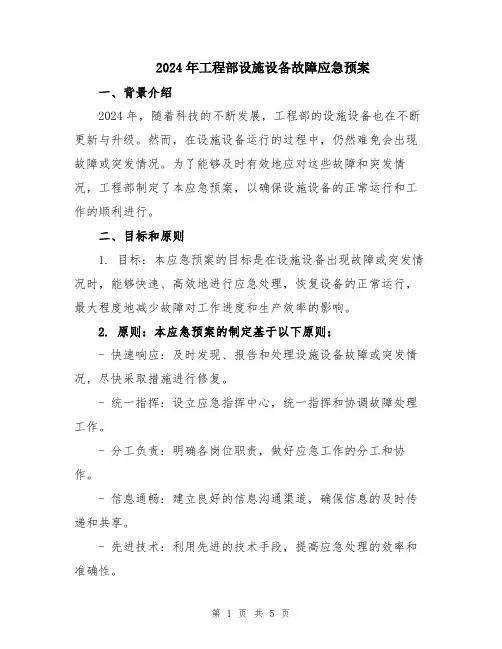 2024年工程部设施设备故障应急预案

一、背景介绍

2024年，随着科技的不断发展，工程部的设施设备也在不断更新与升级。然而，在设施设备运行的过程中，仍然难免会出现故障或突发情况。为了能够及时有效地应对这些故障和突发情况，工程部制定了本应急预案，以确保设施设备的正常运行和工作的顺利进行。

二、目标和原则

1. 目标：本应急预案的目标是在设施设备出现故障或突发情况时，能够快速、高效地进行应急处理，恢复设备的正常运行，最大程度地减少故障对工作进度和生产效率的影响。

2. 原则：本应急预案的制定基于以下原则：

- 快速响应：及时发现、报告和处理设施设备故障或突发情况，尽快采取措施进行修复。

- 统一指挥：设立应急指挥中心，统一指挥和协调故障处理工作。

- 分工负责：明确各岗位职责，做好应急工作的分工和协作。

- 信息通畅：建立良好的信息沟通渠道，确保信息的及时传递和共享。

- 先进技术：利用先进的技术手段，提高应急处理的效率和准确性。

第 1 页 共 5 页